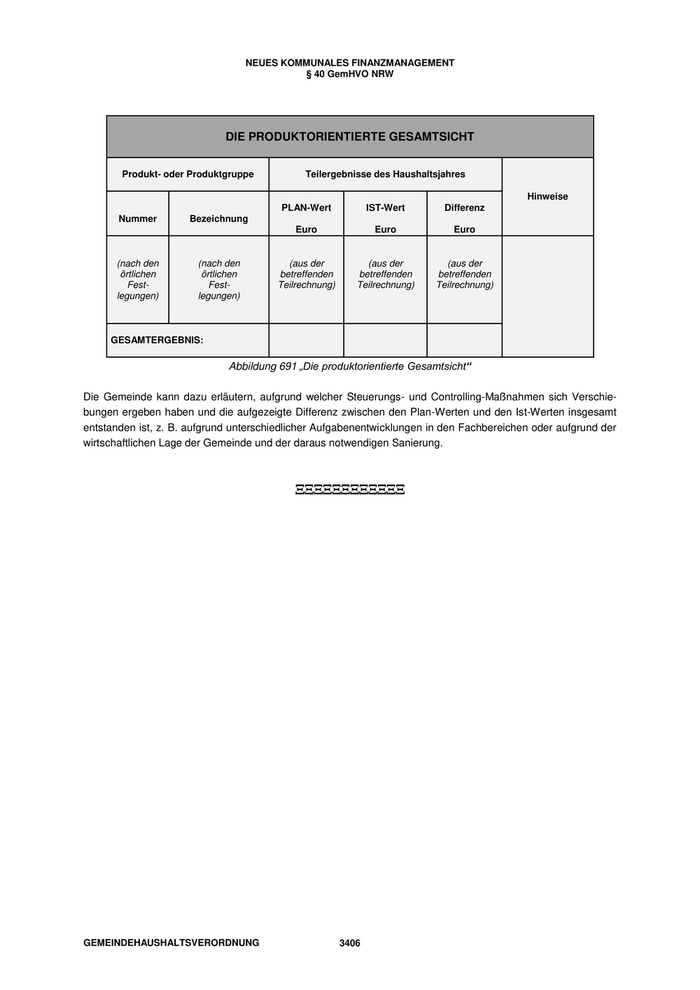 NEUES KOMMUNALES FINANZMANAGEMENT
§ 40 GemHVO NRW

| DIE PRODUKTORIENTIERTE GESAMTSICHT | | | | | |
|---|---|---|---|---|---|
| Produkt- oder Produktgruppe | | Teilergebnisse des Haushaltsjahres | | | Hinweise |
| Nummer | Bezeichnung | PLAN-Wert Euro | IST-Wert Euro | Differenz Euro | |
| (nach den örtlichen Festlegungen) | (nach den örtlichen Festlegungen) | (aus der betreffenden Teilrechnung) | (aus der betreffenden Teilrechnung) | (aus der betreffenden Teilrechnung) | |
| GESAMTERGEBNIS: | | | | | |

Abbildung 691 „Die produktorientierte Gesamtsicht“

Die Gemeinde kann dazu erläutern, aufgrund welcher Steuerungs- und Controlling-Maßnahmen sich Verschiebungen ergeben haben und die aufgezeigte Differenz zwischen den Plan-Werten und den Ist-Werten insgesamt entstanden ist, z. B. aufgrund unterschiedlicher Aufgabenentwicklungen in den Fachbereichen oder aufgrund der wirtschaftlichen Lage der Gemeinde und der daraus notwendigen Sanierung.

GEMEINDEHAUSHALTSVERORDNUNG 3406